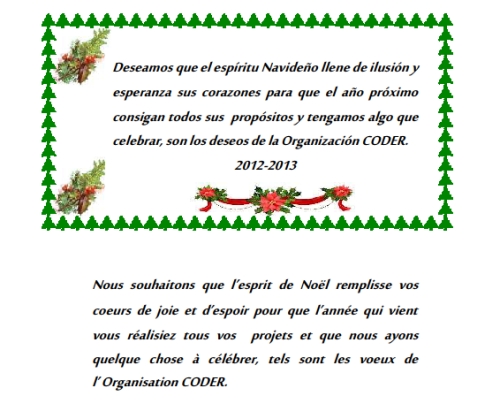 Deseamos que el espíritu Navideño llene de ilusión y esperanza sus corazones para que el año próximo consigan todos sus propósitos y tengamos algo que celebrar, son los deseos de la Organización CODER.

2012-2013

Nous souhaitons que l'esprit de Noël remplisse vos coeurs de joie et d'espoir pour que l'année qui vient vous réalisiez tous vos projets et que nous ayons quelque chose à célébrer, tels sont les voeux de l' Organisation CODER.